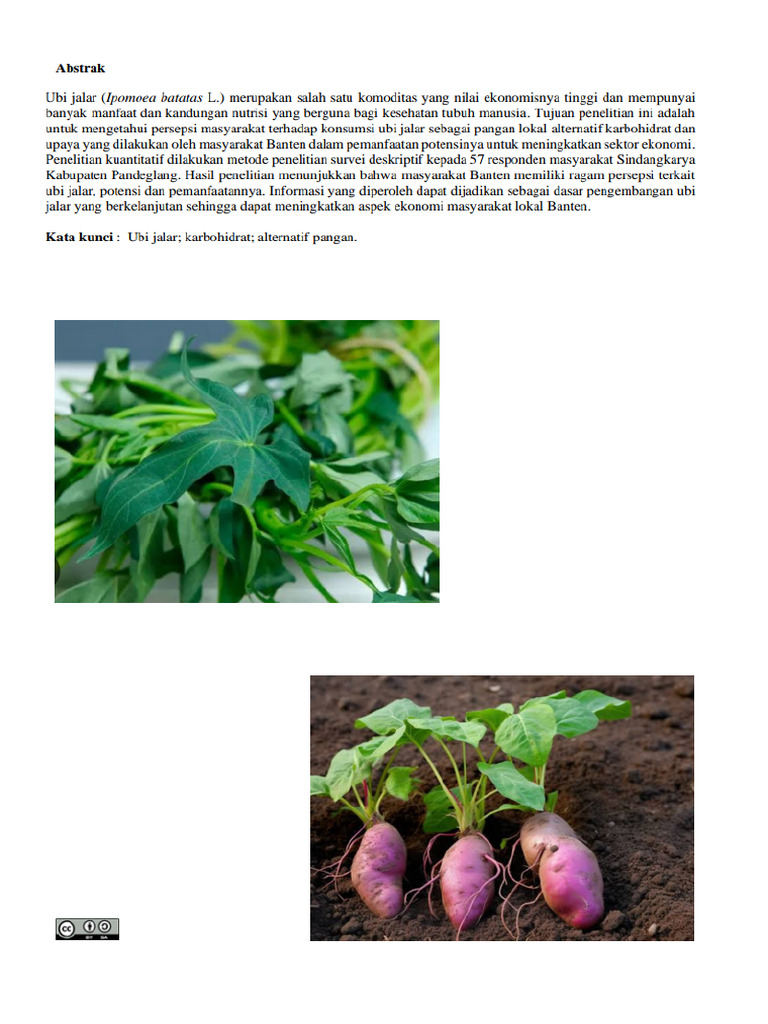 Abstrak

Ubi jalar (Ipomoea batatas L.) merupakan salah satu komoditas yang nilai ekonomisnya tinggi dan mempunyai banyak manfaat dan kandungan nutrisi yang berguna bagi kesehatan tubuh manusia. Tujuan penelitian ini adalah untuk mengetahui persepsi masyarakat terhadap konsumsi ubi jalar sebagai pangan lokal alternatif karbohidrat dan upaya yang dilakukan oleh masyarakat Banten dalam pemanfaatan potensinya untuk meningkatkan sektor ekonomi. Penelitian kuantitatif dilakukan metode penelitian survei deskriptif kepada 57 responden masyarakat Sindangkarya Kabupaten Pandeglang. Hasil penelitian menunjukkan bahwa masyarakat Banten memiliki ragam persepsi terkait ubi jalar, potensi dan pemanfaatannya. Informasi yang diperoleh dapat dijadikan sebagai dasar pengembangan ubi jalar yang berkelanjutan sehingga dapat meningkatkan aspek ekonomi masyarakat lokal Banten.

Kata kunci : Ubi jalar; karbohidrat; alternatif pangan.